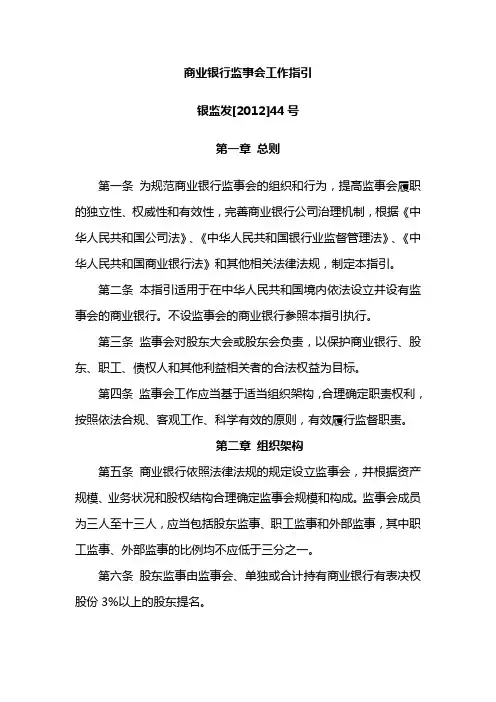 商业银行监事会工作指引

银监发[2012]44 号

第一章 总则

第一条 为规范商业银行监事会的组织和行为，提高监事会履职的独立性、权威性和有效性，完善商业银行公司治理机制，根据《中华人民共和国公司法》、《中华人民共和国银行业监督管理法》、《中华人民共和国商业银行法》和其他相关法律法规，制定本指引。

第二条 本指引适用于在中华人民共和国境内依法设立并设有监事会的商业银行。不设监事会的商业银行参照本指引执行。

第三条 监事会对股东大会或股东会负责，以保护商业银行、股东、职工、债权人和其他利益相关者的合法权益为目标。

第四条 监事会工作应当基于适当组织架构，合理确定职责权利，按照依法合规、客观工作、科学有效的原则，有效履行监督职责。

第二章 组织架构

第五条 商业银行依照法律法规的规定设立监事会，并根据资产规模、业务状况和股权结构合理确定监事会规模和构成。监事会成员为三人至十三人，应当包括股东监事、职工监事和外部监事，其中职工监事、外部监事的比例均不应低于三分之一。

第六条 股东监事由监事会、单独或合计持有商业银行有表决权股份 3%以上的股东提名。